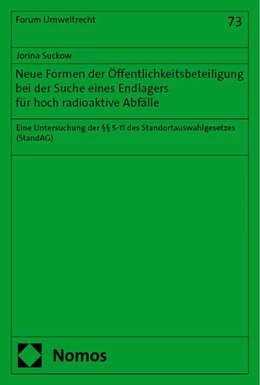 Forum Umweltrecht

73

Jorina Suckow

Neue Formen der Öffentlichkeitsbeteiligung bei der Suche eines Endlagers für hoch radioaktive Abfälle

Eine Untersuchung der §§ 5-11 des Standortauswahlgesetzes (StandAG)

Nomos